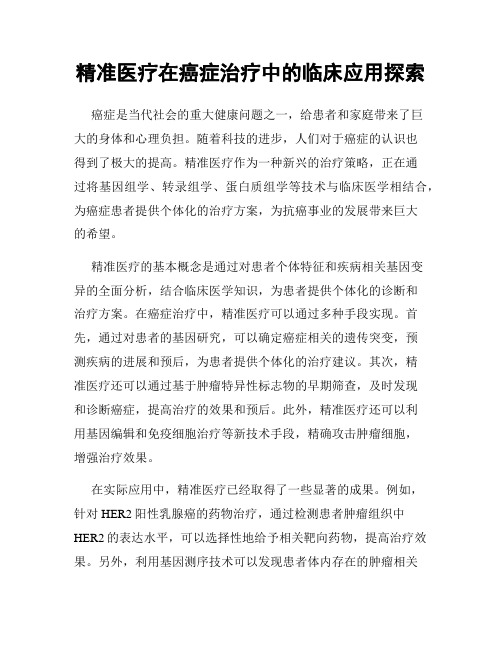 精准医疗在癌症治疗中的临床应用探索

癌症是当代社会的重大健康问题之一，给患者和家庭带来了巨大的身体和心理负担。随着科技的进步，人们对于癌症的认识也得到了极大的提高。精准医疗作为一种新兴的治疗策略，正在通过将基因组学、转录组学、蛋白质组学等技术与临床医学相结合，为癌症患者提供个体化的治疗方案，为抗癌事业的发展带来巨大的希望。

精准医疗的基本概念是通过对患者个体特征和疾病相关基因变异的全面分析，结合临床医学知识，为患者提供个体化的诊断和治疗方案。在癌症治疗中，精准医疗可以通过多种手段实现。首先，通过对患者的基因研究，可以确定癌症相关的遗传突变，预测疾病的进展和预后，为患者提供个体化的治疗建议。其次，精准医疗还可以通过基于肿瘤特异性标志物的早期筛查，及时发现和诊断癌症，提高治疗的效果和预后。此外，精准医疗还可以利用基因编辑和免疫细胞治疗等新技术手段，精确攻击肿瘤细胞，增强治疗效果。

在实际应用中，精准医疗已经取得了一些显著的成果。例如，针对 HER2 阳性乳腺癌的药物治疗，通过检测患者肿瘤组织中 HER2 的表达水平，可以选择性地给予相关靶向药物，提高治疗效果。另外，利用基因测序技术可以发现患者体内存在的肿瘤相关